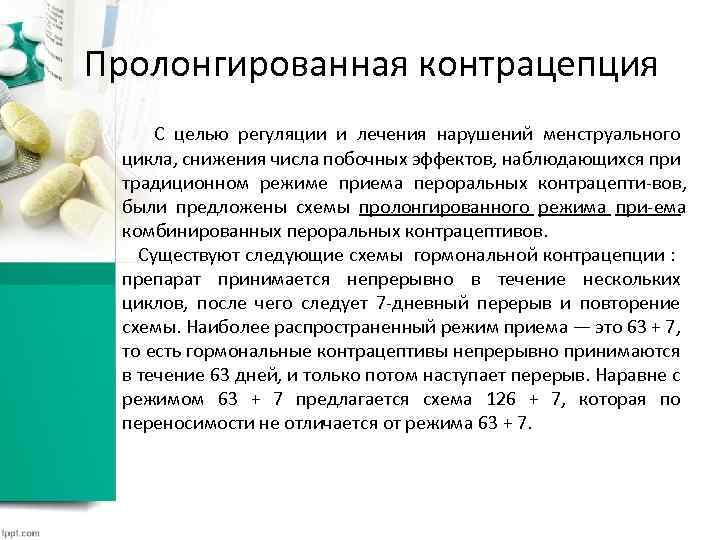 Пролонгированная контрацепция

С целью регуляции и лечения нарушений менструального цикла, снижения числа побочных эффектов, наблюдающихся при традиционном режиме приема пероральных контрацепти-вов, были предложены схемы пролонгированного режима при-ема комбинированных пероральных контрацептивов.

Существуют следующие схемы гормональной контрацепции : препарат принимается непрерывно в течение нескольких циклов, после чего следует 7-дневный перерыв и повторение схемы. Наиболее распространенный режим приема — это 63 + 7, то есть гормональные контрацептивы непрерывно принимаются в течение 63 дней, и только потом наступает перерыв. Наравне с режимом 63 + 7 предлагается схема 126 + 7, которая по переносимости не отличается от режима 63 + 7.

fppt.com